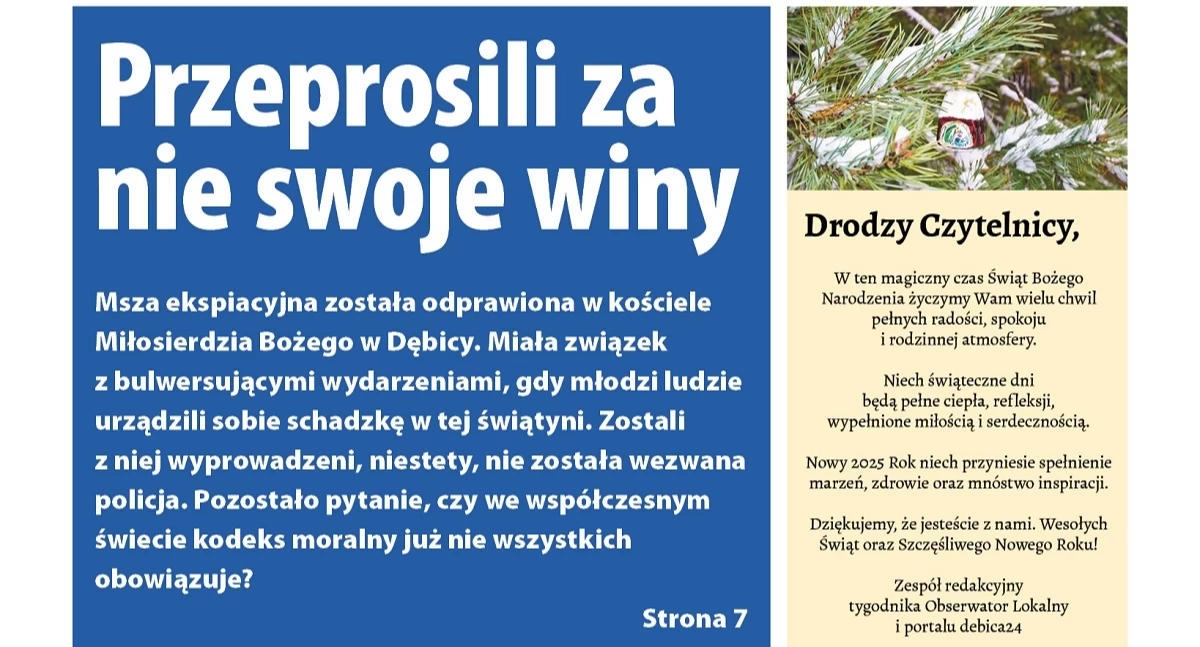 Przeprosili za nie swoje winy

Msza ekspiacyjna została odprawiona w kościele Miłosierdzia Bożego w Dębicy. Miała związek z bulwersującymi wydarzeniami, gdy młodzi ludzie urządzili sobie schadzkę w tej świątyni. Zostali z niej wyprowadzeni, niestety, nie została wezwana policja. Pozostało pytanie, czy we współczesnym świecie kodeks moralny już nie wszystkich obowiązuje?

Strona 7

Drodzy Czytelnicy,

W ten magiczny czas Świąt Bożego Narodzenia życzymy Wam wielu chwil pełnych radości, spokoju i rodzinnej atmosfery.

Niech świąteczne dni będą pełne ciepła, refleksji, wypełnione miłością i serdecznością.

Nowy 2025 Rok niech przyniesie spełnienie marzeń, zdrowie oraz mnóstwo inspiracji.

Dziękujemy, że jesteście z nami. Wesołych Świąt oraz Szczęśliwego Nowego Roku!

Zespół redakcyjny tygodnika Obserwator Lokalny i portalu debica24